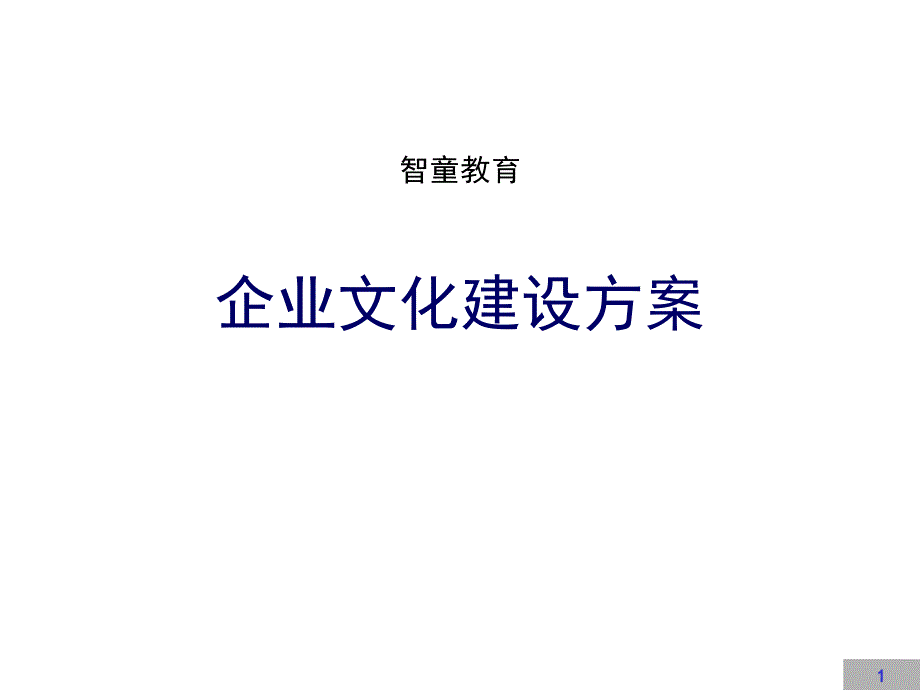 智童教育

企业文化建设方案

1